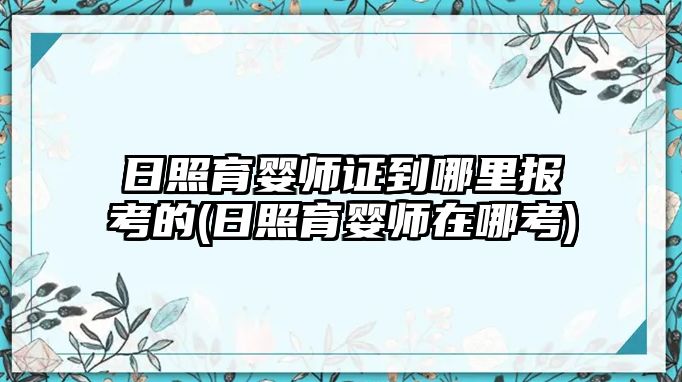 日照育婴师证到哪里报考的(日照育婴师在哪考)